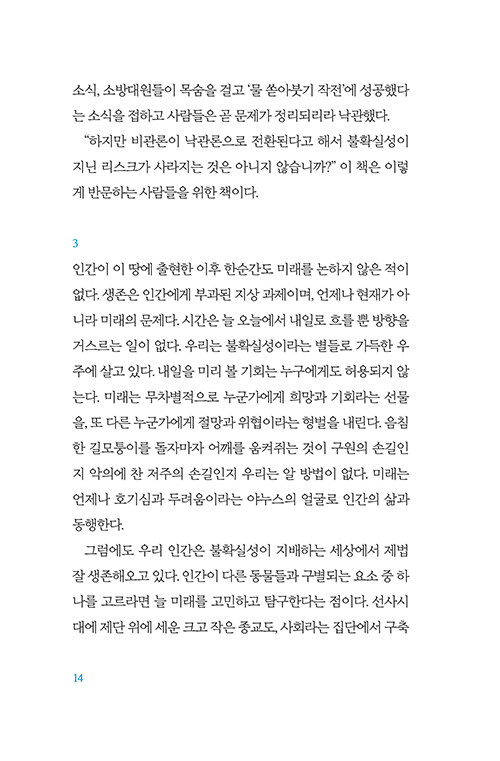 소식, 소방대원들이 목숨을 걸고 '물 쏟아붓기 작전'에 성공했다는 소식을 접하고 사람들은 곧 문제가 정리되리라 낙관했다.

"하지만 비관론이 낙관론으로 전환된다고 해서 불확실성이 지닌 리스크가 사라지는 것은 아니지 않습니까?" 이 책은 이렇게 반문하는 사람들을 위한 책이다.

3

인간이 이 땅에 출현한 이후 한순간도 미래를 논하지 않은 적이 없다. 생존은 인간에게 부과된 지상 과제이며, 언제나 현재가 아니라 미래의 문제다. 시간은 늘 오늘에서 내일로 흐를 뿐 방향을 거스르는 일이 없다. 우리는 불확실성이라는 별들로 가득한 우주에 살고 있다. 내일을 미리 볼 기회는 누구에게도 허용되지 않는다. 미래는 무차별적으로 누군가에게 희망과 기회라는 선물을, 또 다른 누군가에게 절망과 위협이라는 형벌을 내린다. 음침한 길모퉁이를 돌자마자 어깨를 움켜쥐는 것이 구원의 손길인지 악의에 찬 저주의 손길인지 우리는 알 방법이 없다. 미래는 언제나 호기심과 두려움이라는 야누스의 얼굴로 인간의 삶과 동행한다.

그럼에도 우리 인간은 불확실성이 지배하는 세상에서 제법 잘 생존해오고 있다. 인간이 다른 동물들과 구별되는 요소 중 하나를 고르라면 늘 미래를 고민하고 탐구한다는 점이다. 선사시대에 제단 위에 세운 크고 작은 종교도, 사회라는 집단에서 구축

14